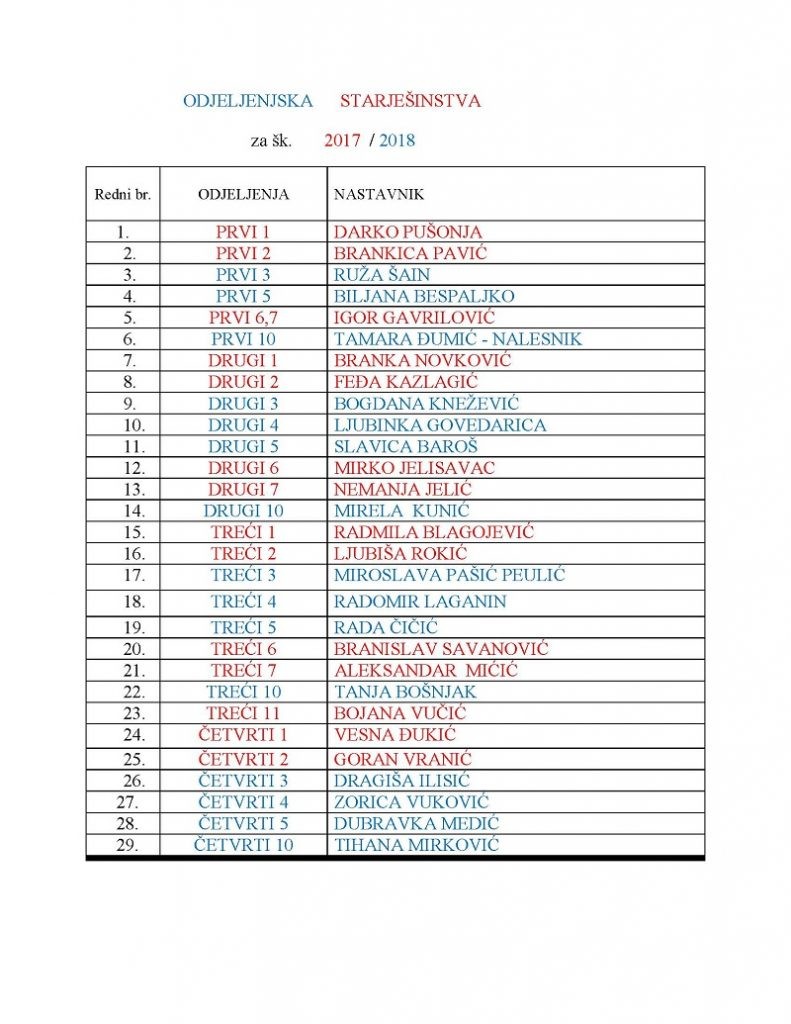 ODJELJENJSKA STARJEŠINSTVA

za šk. 2017 / 2018

| Redni br. | ODJELJENJA | NASTAVNIK |
|---|---|---|
| 1. | PRVI 1 | DARKO PUŠONJA |
| 2. | PRVI 2 | BRANKICA PAVIĆ |
| 3. | PRVI 3 | RUŽA ŠAIN |
| 4. | PRVI 5 | BILJANA BESPALJKO |
| 5. | PRVI 6,7 | IGOR GAVRILOVIĆ |
| 6. | PRVI 10 | TAMARA ĐUMIĆ - NALESNIK |
| 7. | DRUGI 1 | BRANKA NOVKOVIĆ |
| 8. | DRUGI 2 | FEĐA KAZLAGIĆ |
| 9. | DRUGI 3 | BOGDANA KNEŽEVIĆ |
| 10. | DRUGI 4 | LJUBINKA GOVEDARICA |
| 11. | DRUGI 5 | SLAVICA BAROŠ |
| 12. | DRUGI 6 | MIRKO JELISAVAC |
| 13. | DRUGI 7 | NEMANJA JELIĆ |
| 14. | DRUGI 10 | MIRELA KUNIĆ |
| 15. | TREĆI 1 | RADMILA BLAGOJEVIĆ |
| 16. | TREĆI 2 | LJUBIŠA ROKIĆ |
| 17. | TREĆI 3 | MIROSLAVA PAŠIĆ PEULIĆ |
| 18. | TREĆI 4 | RADOMIR LAGANIN |
| 19. | TREĆI 5 | RADA ČIČIĆ |
| 20. | TREĆI 6 | BRANISLAV SAVANOVIĆ |
| 21. | TREĆI 7 | ALEKSANDAR MIĆIĆ |
| 22. | TREĆI 10 | TANJA BOŠNJAK |
| 23. | TREĆI 11 | BOJANA VUČIĆ |
| 24. | ČETVRTI 1 | VESNA ĐUKIĆ |
| 25. | ČETVRTI 2 | GORAN VRANIĆ |
| 26. | ČETVRTI 3 | DRAGIŠA ILISIĆ |
| 27. | ČETVRTI 4 | ZORICA VUKOVIĆ |
| 28. | ČETVRTI 5 | DUBRAVKA MEDIĆ |
| 29. | ČETVRTI 10 | TIHANA MIRKOVIĆ |